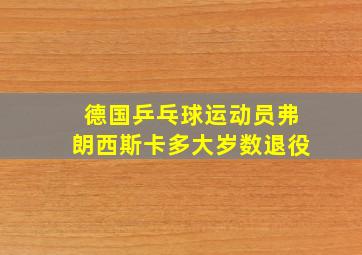 德国乒乓球运动员弗朗西斯卡多大岁数退役